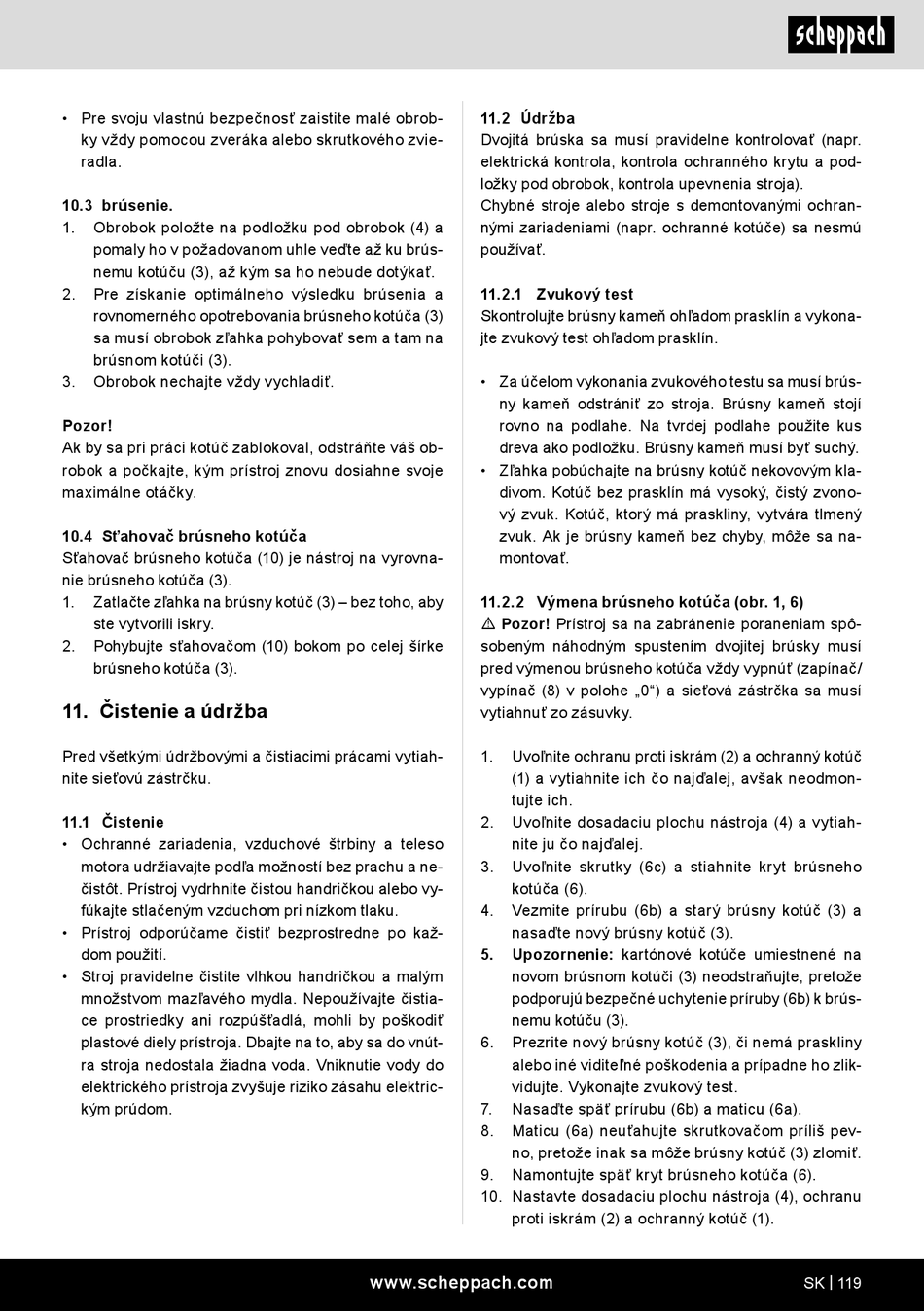 scheppach

• Pre svoju vlastnú bezpečnosť zaistite malé obrobky vždy pomocou zveráka alebo skrutkového zvieradla.

10.3 brúsenie.
1. Obrobok položte na podložku pod obrobok (4) a pomaly ho v požadovanom uhle veďte až ku brúsnemu kotúču (3), až kým sa ho nebude dotýkať.
2. Pre získanie optimálneho výsledku brúsenia a rovnomerného opotrebovania brúsneho kotúča (3) sa musí obrobok zľahka pohybovať sem a tam na brúsnom kotúči (3).
3. Obrobok nechajte vždy vychladiť.

Pozor!
Ak by sa pri práci kotúč zablokoval, odstráňte váš obrobok a počkajte, kým prístroj znovu dosiahne svoje maximálne otáčky.

10.4 Sťahovač brúsneho kotúča
Sťahovač brúsneho kotúča (10) je nástroj na vyrovnanie brúsneho kotúča (3).
1. Zatlačte zľahka na brúsny kotúč (3) – bez toho, aby ste vytvorili iskry.
2. Pohybujte sťahovačom (10) bokom po celej šírke brúsneho kotúča (3).

11. Čistenie a údržba

Pred všetkými údržbovými a čistiacimi prácami vytiahnite sieťovú zástrčku.

11.1 Čistenie
• Ochranné zariadenia, vzduchové štrbiny a teleso motora udržiavajte podľa možností bez prachu a nečistôt. Prístroj vydrhnite čistou handričkou alebo vyfúkajte stlačeným vzduchom pri nízkom tlaku.
• Prístroj odporúčame čistiť bezprostredne po každom použití.
• Stroj pravidelne čistite vlhkou handričkou a malým množstvom mazľavého mydla. Nepoužívajte čistiace prostriedky ani rozpúšťadlá, mohli by poškodiť plastové diely prístroja. Dbajte na to, aby sa do vnútra stroja nedostala žiadna voda. Vniknutie vody do elektrického prístroja zvyšuje riziko zásahu elektrickým prúdom.

11.2 Údržba
Dvojitá brúska sa musí pravidelne kontrolovať (napr. elektrická kontrola, kontrola ochranného krytu a podložky pod obrobok, kontrola upevnenia stroja).
Chybné stroje alebo stroje s demontovanými ochrannými zariadeniami (napr. ochranné kotúče) sa nesmú používať.

11.2.1 Zvukový test
Skontrolujte brúsny kameň ohľadom prasklín a vykonajte zvukový test ohľadom prasklín.

• Za účelom vykonania zvukového testu sa musí brúsny kameň odstrániť zo stroja. Brúsny kameň stojí rovno na podlahe. Na tvrdej podlahe použite kus dreva ako podložku. Brúsny kameň musí byť suchý.
• Zľahka pobúchajte na brúsny kotúč nekovovým kladivom. Kotúč bez prasklín má vysoký, čistý zvonový zvuk. Kotúč, ktorý má praskliny, vytvára tlmený zvuk. Ak je brúsny kameň bez chyby, môže sa namontovať.

11.2.2 Výmena brúsneho kotúča (obr. 1, 6)
⚠ Pozor! Prístroj sa na zabránenie poraneniam spôsobeným náhodným spustením dvojitej brúsky musí pred výmenou brúsneho kotúča vždy vypnúť (zapínač/vypínač (8) v polohe „0“) a sieťová zástrčka sa musí vytiahnuť zo zásuvky.

1. Uvoľnite ochranu proti iskrám (2) a ochranný kotúč (1) a vytiahnite ich čo najďalej, avšak neodmontujte ich.
2. Uvoľnite dosadaciu plochu nástroja (4) a vytiahnite ju čo najďalej.
3. Uvoľnite skrutky (6c) a stiahnite kryt brúsneho kotúča (6).
4. Vezmite prírubu (6b) a starý brúsny kotúč (3) a nasaďte nový brúsny kotúč (3).
5. Upozornenie: kartónové kotúče umiestnené na novom brúsnom kotúči (3) neodstraňujte, pretože podporujú bezpečné uchytenie príruby (6b) k brúsnemu kotúču (3).
6. Prezrite nový brúsny kotúč (3), či nemá praskliny alebo iné viditeľné poškodenia a prípadne ho zlikvidujte. Vykonajte zvukový test.
7. Nasaďte späť prírubu (6b) a maticu (6a).
8. Maticu (6a) neuťahujte skrutkovačom príliš pevno, pretože inak sa môže brúsny kotúč (3) zlomiť.
9. Namontujte späť kryt brúsneho kotúča (6).
10. Nastavte dosadaciu plochu nástroja (4), ochranu proti iskrám (2) a ochranný kotúč (1).

www.scheppach.com
SK | 119